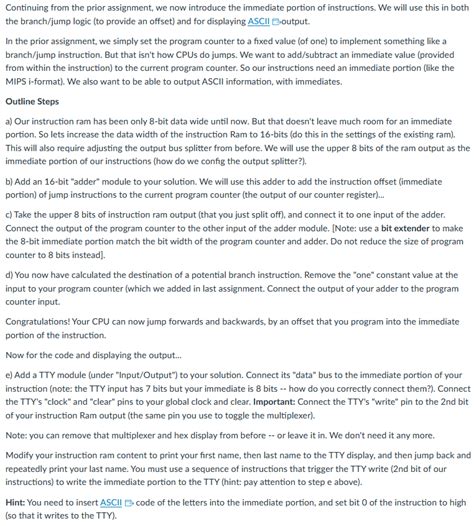 Continuing from the prior assignment, we now introduce the immediate portion of instructions. We will use this in both the branch/jump logic (to provide an offset) and for displaying ASCII output.

In the prior assignment, we simply set the program counter to a fixed value (of one) to implement something like a branch/jump instruction. But that isn't how CPUs do jumps. We want to add/subtract an immediate value (provided from within the instruction) to the current program counter. So our instructions need an immediate portion (like the MIPS i-format). We also want to be able to output ASCII information, with immediates.

Outline Steps

a) Our instruction ram has been only 8-bit data wide until now. But that doesn't leave much room for an immediate portion. So lets increase the data width of the instruction Ram to 16-bits (do this in the settings of the existing ram). This will also require adjusting the output bus splitter from before. We will use the upper 8 bits of the ram output as the immediate portion of our instructions (how do we config the output splitter?).

b) Add an 16-bit "adder" module to your solution. We will use this adder to add the instruction offset (immediate portion) of jump instructions to the current program counter (the output of our counter register)...

c) Take the upper 8 bits of instruction ram output (that you just split off), and connect it to one input of the adder. Connect the output of the program counter to the other input of the adder module. [Note: use a bit extender to make the 8-bit immediate portion match the bit width of the program counter and adder. Do not reduce the size of program counter to 8 bits instead].

d) You now have calculated the destination of a potential branch instruction. Remove the "one" constant value at the input to your program counter (which we added in last assignment. Connect the output of your adder to the program counter input.

Congratulations! Your CPU can now jump forwards and backwards, by an offset that you program into the immediate portion of the instruction.

Now for the code and displaying the output...

e) Add a TTY module (under "Input/Output") to your solution. Connect its "data" bus to the immediate portion of your instruction (note: the TTY input has 7 bits but your immediate is 8 bits -- how do you correctly connect them?). Connect the TTY's "clock" and "clear" pins to your global clock and clear. Important: Connect the TTY's "write" pin to the 2nd bit of your instruction Ram output (the same pin you use to toggle the multiplexer).

Note: you can remove that multiplexer and hex display from before -- or leave it in. We don't need it any more.

Modify your instruction ram content to print your first name, then last name to the TTY display, and then jump back and repeatedly print your last name. You must use a sequence of instructions that trigger the TTY write (2nd bit of our instructions) to write the immediate portion to the TTY (hint: pay attention to step e above).

Hint: You need to insert ASCII code of the letters into the immediate portion, and set bit 0 of the instruction to high (so that it writes to the TTY).